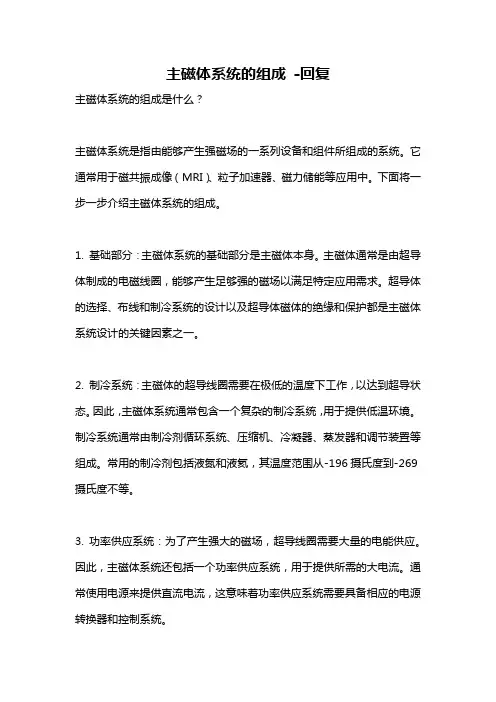 主磁体系统的组成 -回复

主磁体系统的组成是什么？

主磁体系统是指由能够产生强磁场的一系列设备和组件所组成的系统。它通常用于磁共振成像（MRI）、粒子加速器、磁力储能等应用中。下面将一步一步介绍主磁体系统的组成。

1. 基础部分：主磁体系统的基础部分是主磁体本身。主磁体通常是由超导体制成的电磁线圈，能够产生足够强的磁场以满足特定应用需求。超导体的选择、布线和制冷系统的设计以及超导体磁体的绝缘和保护都是主磁体系统设计的关键因素之一。

2. 制冷系统：主磁体的超导线圈需要在极低的温度下工作，以达到超导状态。因此，主磁体系统通常包含一个复杂的制冷系统，用于提供低温环境。制冷系统通常由制冷剂循环系统、压缩机、冷凝器、蒸发器和调节装置等组成。常用的制冷剂包括液氮和液氦，其温度范围从-196 摄氏度到-269 摄氏度不等。

3. 功率供应系统：为了产生强大的磁场，超导线圈需要大量的电能供应。因此，主磁体系统还包括一个功率供应系统，用于提供所需的大电流。通常使用电源来提供直流电流，这意味着功率供应系统需要具备相应的电源转换器和控制系统。